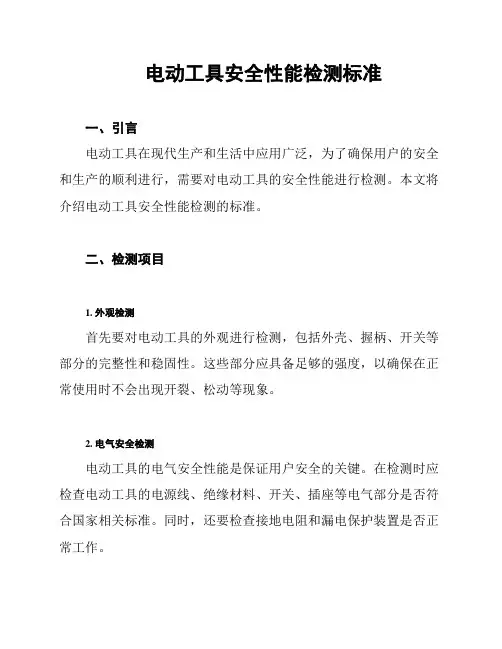 电动工具安全性能检测标准

一、引言

电动工具在现代生产和生活中应用广泛，为了确保用户的安全和生产的顺利进行，需要对电动工具的安全性能进行检测。本文将介绍电动工具安全性能检测的标准。

二、检测项目

1. 外观检测

首先要对电动工具的外观进行检测，包括外壳、握柄、开关等部分的完整性和稳固性。这些部分应具备足够的强度，以确保在正常使用时不会出现开裂、松动等现象。

2. 电气安全检测

电动工具的电气安全性能是保证用户安全的关键。在检测时应检查电动工具的电源线、绝缘材料、开关、插座等电气部分是否符合国家相关标准。同时，还要检查接地电阻和漏电保护装置是否正常工作。